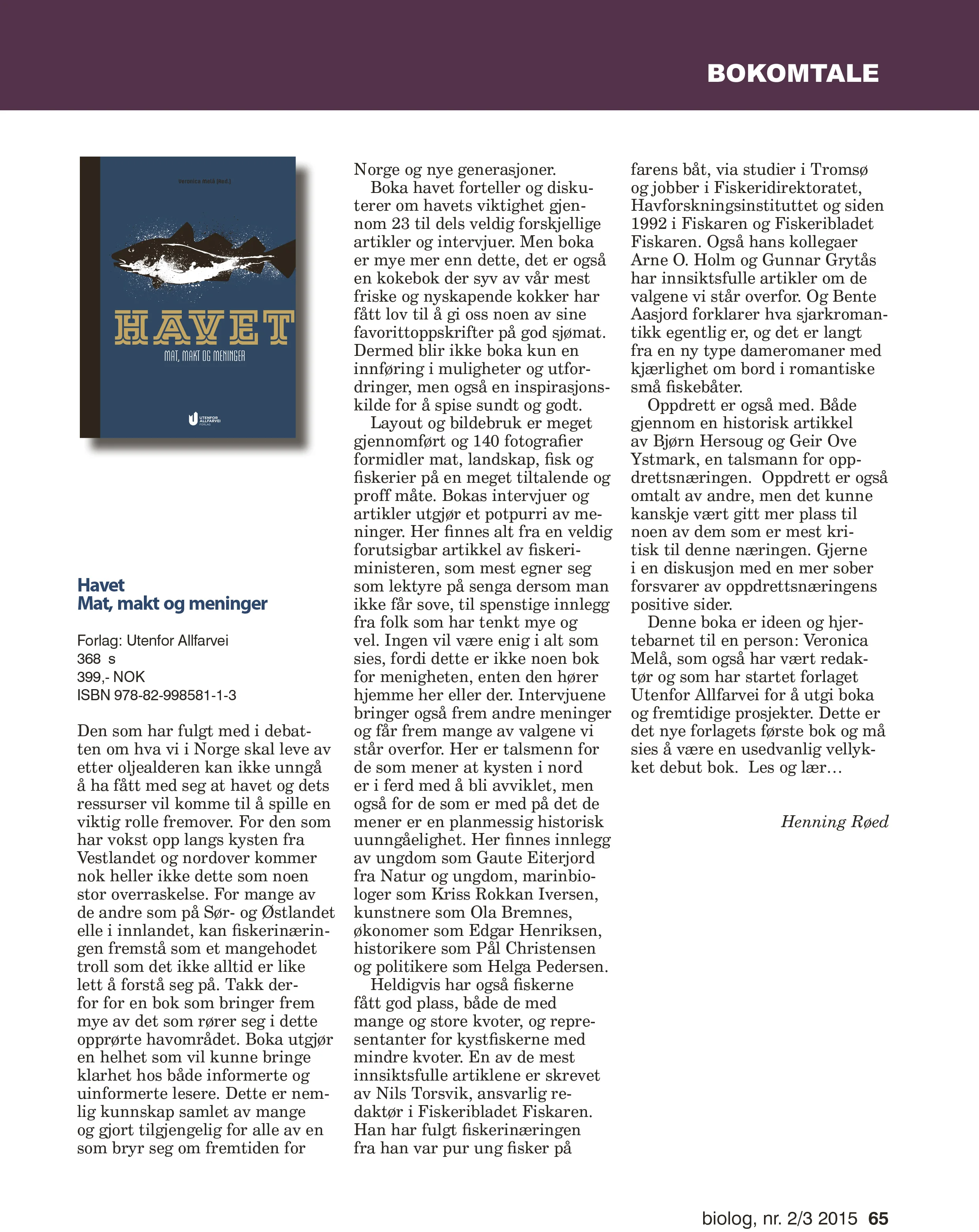 BOKOMTALE

Veronica Melå (Red.)

HAVET

MAT, MAKT OG MENINGER

UTENFOR ALLFARVEI FORLAG

Havet
Mat, makt og meninger

Forlag: Utenfor Allfarvei
368 s
399,- NOK
ISBN 978-82-998581-1-3

Den som har fulgt med i debatten om hva vi i Norge skal leve av etter oljealderen kan ikke unngå å ha fått med seg at havet og dets ressurser vil komme til å spille en viktig rolle fremover. For den som har vokst opp langs kysten fra Vestlandet og nordover kommer nok heller ikke dette som noen stor overraskelse. For mange av de andre som på Sør- og Østlandet elle i innlandet, kan fiskerinæringen fremstå som et mangehodet troll som det ikke alltid er like lett å forstå seg på. Takk derfor for en bok som bringer frem mye av det som rører seg i dette opprørte havområdet. Boka utgjør en helhet som vil kunne bringe klarhet hos både informerte og uinformerte lesere. Dette er nemlig kunnskap samlet av mange og gjort tilgjengelig for alle av en som bryr seg om fremtiden for Norge og nye generasjoner.

Boka havet forteller og diskuterer om havets viktighet gjennom 23 til dels veldig forskjellige artikler og intervjuer. Men boka er mye mer enn dette, det er også en kokebok der syv av vår mest friske og nyskapende kokker har fått lov til å gi oss noen av sine favorittoppskrifter på god sjømat. Dermed blir ikke boka kun en innføring i muligheter og utfordringer, men også en inspirasjonskilde for å spise sundt og godt.

Layout og bildebruk er meget gjennomført og 140 fotografier formidler mat, landskap, fisk og fiskerier på en meget tiltalende og proff måte. Bokas intervjuer og artikler utgjør et potpurri av meninger. Her finnes alt fra en veldig forutsigbar artikkel av fiskeriministeren, som mest egner seg som lektyre på senga dersom man ikke får sove, til spenstige innlegg fra folk som har tenkt mye og vel. Ingen vil være enig i alt som sies, fordi dette er ikke noen bok for menigheten, enten den hører hjemme her eller der. Intervjuene bringer også frem andre meninger og får frem mange av valgene vi står overfor. Her er talsmenn for de som mener at kysten i nord er i ferd med å bli avviklet, men også for de som er med på det de mener er en planmessig historisk uunngåelighet. Her finnes innlegg av ungdom som Gaute Eiterjord fra Natur og ungdom, marinbiologer som Kriss Rokkan Iversen, kunstnere som Ola Bremnes, økonomer som Edgar Henriksen, historikere som Pål Christensen og politikere som Helga Pedersen.

Heldigvis har også fiskerne fått god plass, både de med mange og store kvoter, og representanter for kystfiskerne med mindre kvoter. En av de mest innsiktsfulle artiklene er skrevet av Nils Torsvik, ansvarlig redaktør i Fiskeribladet Fiskaren. Han har fulgt fiskerinæringen fra han var pur ung fisker på farens båt, via studier i Tromsø og jobber i Fiskeridirektoratet, Havforskningsinstituttet og siden 1992 i Fiskaren og Fiskeribladet Fiskaren. Også hans kollegaer Arne O. Holm og Gunnar Grytås har innsiktsfulle artikler om de valgene vi står overfor. Og Bente Aasjord forklarer hva sjarkromantikk egentlig er, og det er langt fra en ny type dameromaner med kjærlighet om bord i romantiske små fiskebåter.

Oppdrett er også med. Både gjennom en historisk artikkel av Bjørn Hersoug og Geir Ove Ystmark, en talsmann for oppdrettsnæringen. Oppdrett er også omtalt av andre, men det kunne kanskje vært gitt mer plass til noen av dem som er mest kritisk til denne næringen. Gjerne i en diskusjon med en mer sober forsvarer av oppdrettsnæringens positive sider.

Denne boka er ideen og hjertebarnet til en person: Veronica Melå, som også har vært redaktør og som har startet forlaget Utenfor Allfarvei for å utgi boka og fremtidige prosjekter. Dette er det nye forlagets første bok og må sies å være en usedvanlig vellykket debut bok. Les og lær…

Henning Røed

biolog, nr. 2/3 2015 65